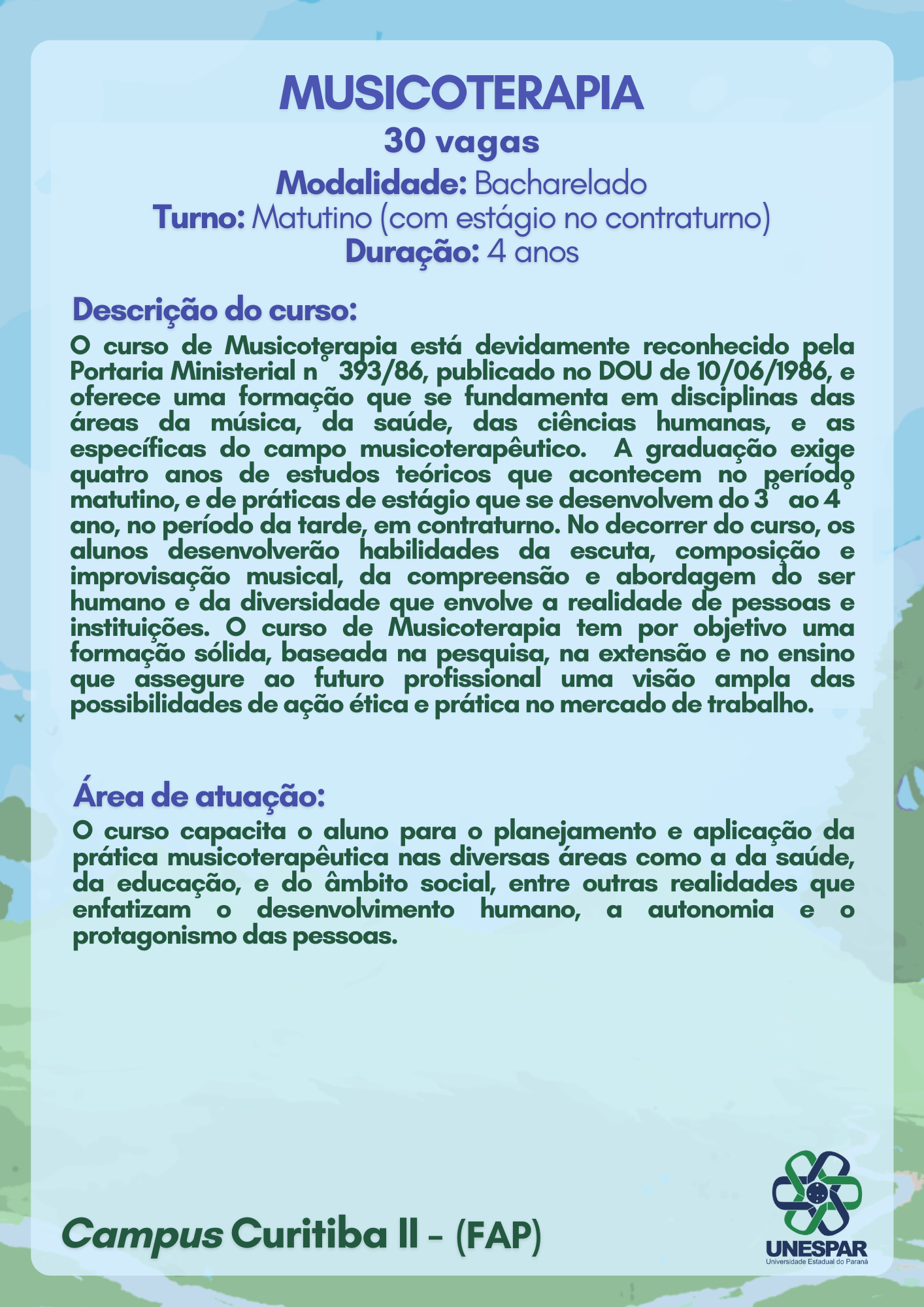 MUSICOTERAPIA
30 vagas
Modalidade: Bacharelado
Turno: Matutino (com estágio no contraturno)
Duração: 4 anos

Descrição do curso:
O curso de Musicoterapia está devidamente reconhecido pela Portaria Ministerial n° 393/86, publicado no DOU de 10/06/1986, e oferece uma formação que se fundamenta em disciplinas das áreas da música, da saúde, das ciências humanas, e as específicas do campo musicoterapêutico. A graduação exige quatro anos de estudos teóricos que acontecem no período matutino, e de práticas de estágio que se desenvolvem do 3° ao 4° ano, no período da tarde, em contraturno. No decorrer do curso, os alunos desenvolverão habilidades da escuta, composição e improvisação musical, da compreensão e abordagem do ser humano e da diversidade que envolve a realidade de pessoas e instituições. O curso de Musicoterapia tem por objetivo uma formação sólida, baseada na pesquisa, na extensão e no ensino que assegure ao futuro profissional uma visão ampla das possibilidades de ação ética e prática no mercado de trabalho.

Área de atuação:
O curso capacita o aluno para o planejamento e aplicação da prática musicoterapêutica nas diversas áreas como a da saúde, da educação, e do âmbito social, entre outras realidades que enfatizam o desenvolvimento humano, a autonomia e o protagonismo das pessoas.

Campus Curitiba II - (FAP)

UNESPAR
Universidade Estadual do Paraná